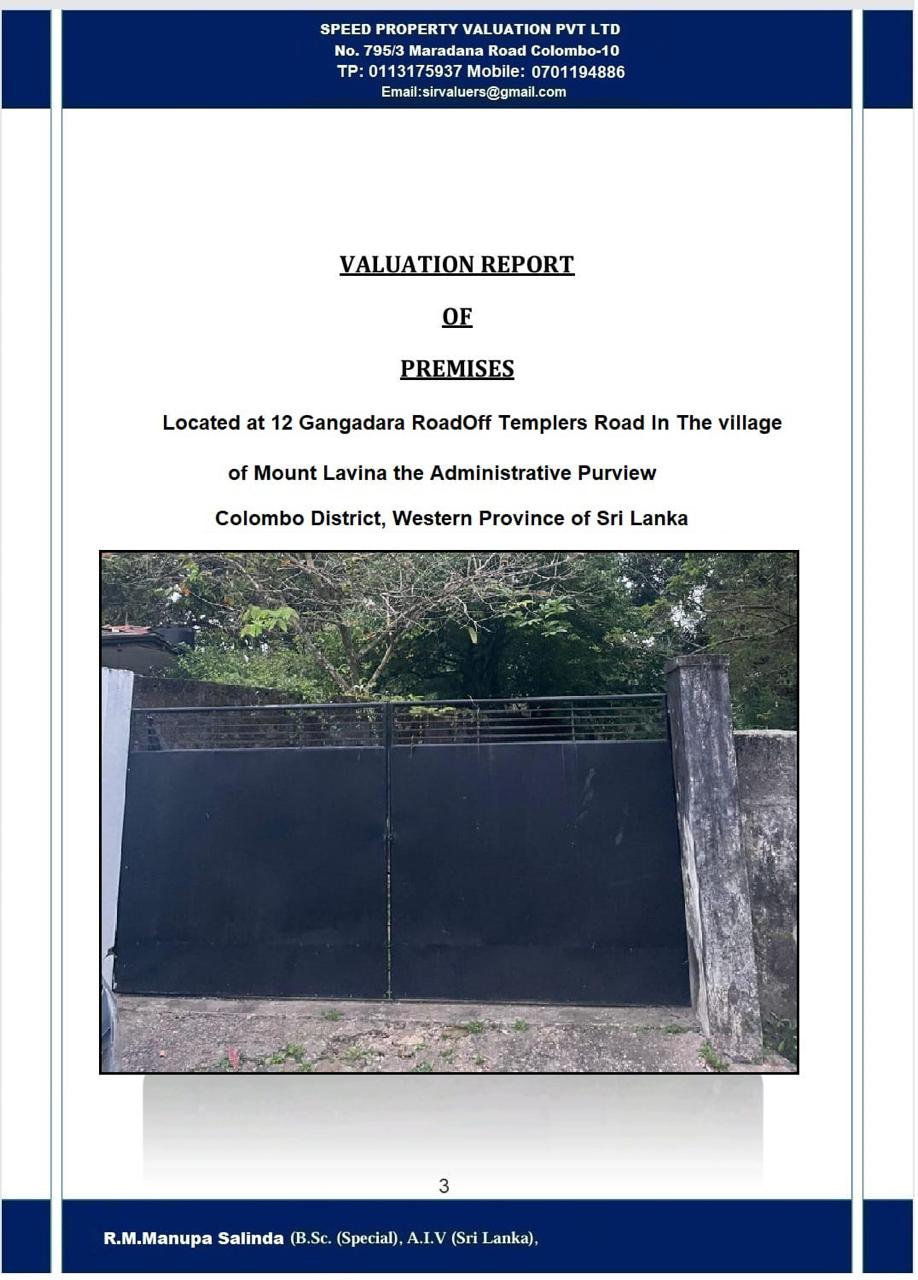 SPEED PROPERTY VALUATION PVT LTD
No. 795/3 Maradana Road Colombo-10
TP: 0113175937 Mobile: 0701194886
Email:sirvaluers@gmail.com

VALUATION REPORT

OF

PREMISES

Located at 12 Gangadara RoadOff Templers Road In The village

of Mount Lavina the Administrative Purview

Colombo District, Western Province of Sri Lanka

3

R.M.Manupa Salinda (B.Sc. (Special), A.I.V (Sri Lanka),